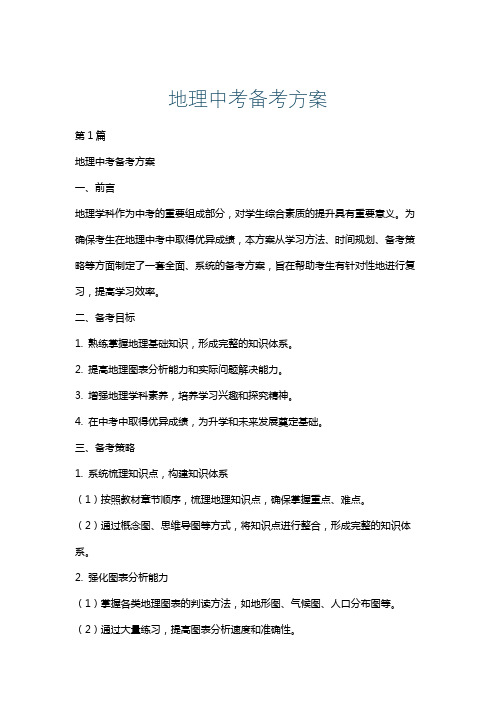 地理中考备考方案

第1篇

地理中考备考方案

一、前言

地理学科作为中考的重要组成部分，对学生综合素质的提升具有重要意义。为确保考生在地理中考中取得优异成绩，本方案从学习方法、时间规划、备考策略等方面制定了一套全面、系统的备考方案，旨在帮助考生有针对性地进行复习，提高学习效率。

二、备考目标

1. 熟练掌握地理基础知识，形成完整的知识体系。

2. 提高地理图表分析能力和实际问题解决能力。

3. 增强地理学科素养，培养学习兴趣和探究精神。

4. 在中考中取得优异成绩，为升学和未来发展奠定基础。

三、备考策略

1. 系统梳理知识点，构建知识体系

（1）按照教材章节顺序，梳理地理知识点，确保掌握重点、难点。

（2）通过概念图、思维导图等方式，将知识点进行整合，形成完整的知识体系。

2. 强化图表分析能力

（1）掌握各类地理图表的判读方法，如地形图、气候图、人口分布图等。

（2）通过大量练习，提高图表分析速度和准确性。